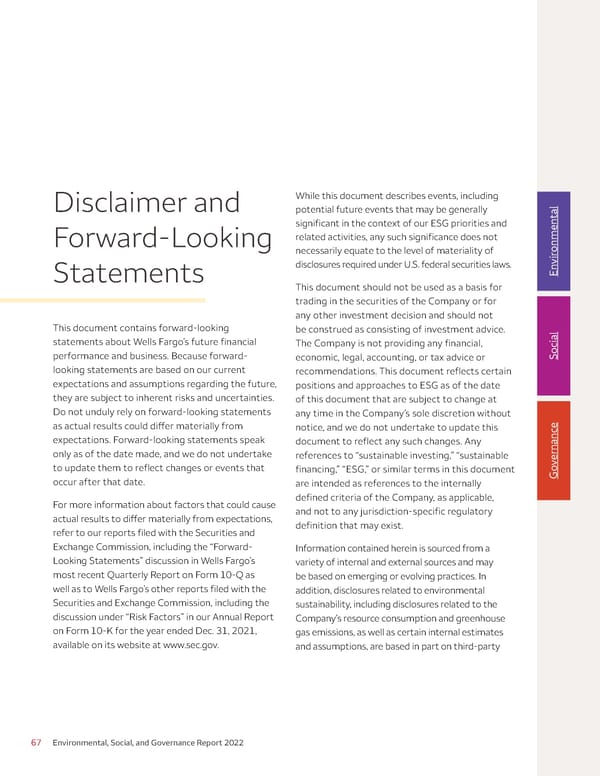 Disclaimer and Forward-Looking Statements

This document contains forward-looking statements about Wells Fargo's future financial performance and business. Because forward-looking statements are based on our current expectations and assumptions regarding the future, they are subject to inherent risks and uncertainties. Do not unduly rely on forward-looking statements as actual results could differ materially from expectations. Forward-looking statements speak only as of the date made, and we do not undertake to update them to reflect changes or events that occur after that date.

For more information about factors that could cause actual results to differ materially from expectations, refer to our reports filed with the Securities and Exchange Commission, including the "Forward-Looking Statements" discussion in Wells Fargo's most recent Quarterly Report on Form 10-Q as well as to Wells Fargo's other reports filed with the Securities and Exchange Commission, including the discussion under "Risk Factors" in our Annual Report on Form 10-K for the year ended Dec. 31, 2021, available on its website at www.sec.gov.

While this document describes events, including potential future events that may be generally significant in the context of our ESG priorities and related activities, any such significance does not necessarily equate to the level of materiality of disclosures required under U.S. federal securities laws.

This document should not be used as a basis for trading in the securities of the Company or for any other investment decision and should not be construed as consisting of investment advice. The Company is not providing any financial, economic, legal, accounting, or tax advice or recommendations. This document reflects certain positions and approaches to ESG as of the date of this document that are subject to change at any time in the Company's sole discretion without notice, and we do not undertake to update this document to reflect any such changes. Any references to "sustainable investing," "sustainable financing," "ESG," or similar terms in this document are intended as references to the internally defined criteria of the Company, as applicable, and not to any jurisdiction-specific regulatory definition that may exist.

Information contained herein is sourced from a variety of internal and external sources and may be based on emerging or evolving practices. In addition, disclosures related to environmental sustainability, including disclosures related to the Company's resource consumption and greenhouse gas emissions, as well as certain internal estimates and assumptions, are based in part on third-party

Environmental

Social

Governance

67 Environmental, Social, and Governance Report 2022